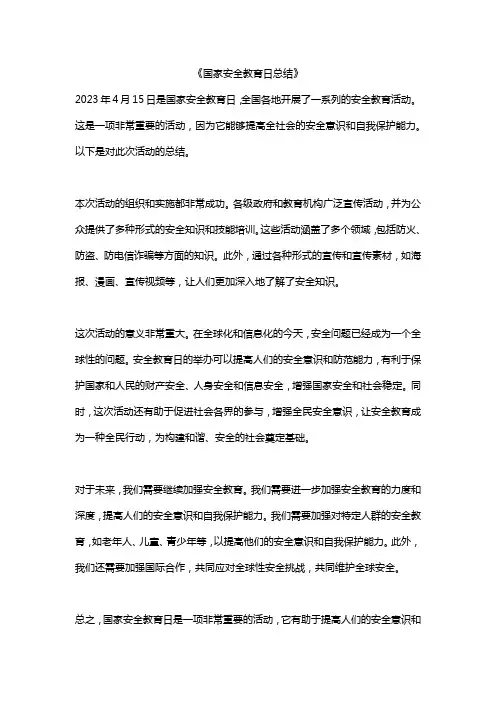 《国家安全教育日总结》

2023 年 4 月 15 日是国家安全教育日，全国各地开展了一系列的安全教育活动。这是一项非常重要的活动，因为它能够提高全社会的安全意识和自我保护能力。以下是对此次活动的总结。

本次活动的组织和实施都非常成功。各级政府和教育机构广泛宣传活动，并为公众提供了多种形式的安全知识和技能培训。这些活动涵盖了多个领域，包括防火、防盗、防电信诈骗等方面的知识。此外，通过各种形式的宣传和宣传素材，如海报、漫画、宣传视频等，让人们更加深入地了解了安全知识。

这次活动的意义非常重大。在全球化和信息化的今天，安全问题已经成为一个全球性的问题。安全教育日的举办可以提高人们的安全意识和防范能力，有利于保护国家和人民的财产安全、人身安全和信息安全，增强国家安全和社会稳定。同时，这次活动还有助于促进社会各界的参与，增强全民安全意识，让安全教育成为一种全民行动，为构建和谐、安全的社会奠定基础。

对于未来，我们需要继续加强安全教育。我们需要进一步加强安全教育的力度和深度，提高人们的安全意识和自我保护能力。我们需要加强对特定人群的安全教育，如老年人、儿童、青少年等，以提高他们的安全意识和自我保护能力。此外，我们还需要加强国际合作，共同应对全球性安全挑战，共同维护全球安全。

总之，国家安全教育日是一项非常重要的活动，它有助于提高人们的安全意识和